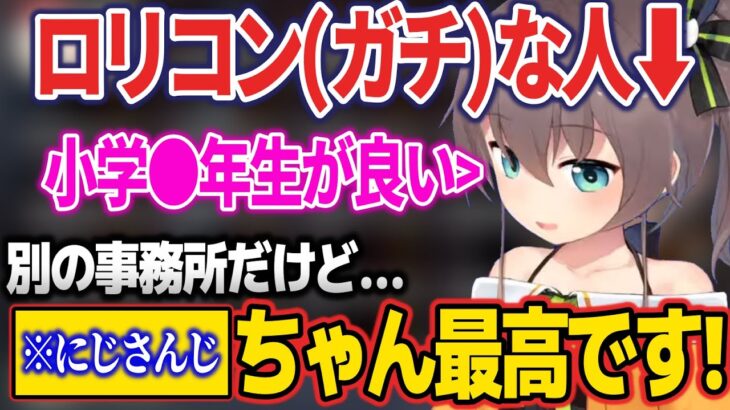 ロリコン(ガチ)な人⬇

小学●年生が良い>

別の事務所だけど…

※にじさんじ

ちゃん最高です!